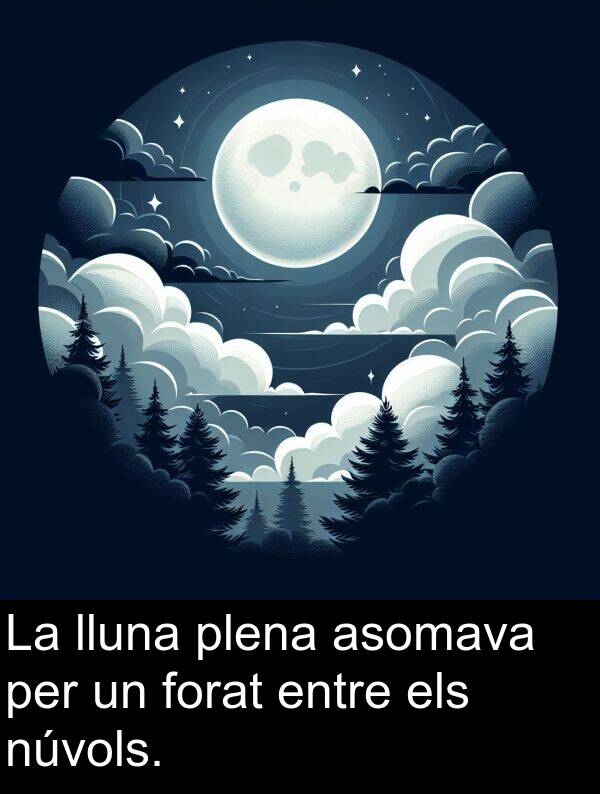 La lluna plena asomava per un forat entre els núvols.